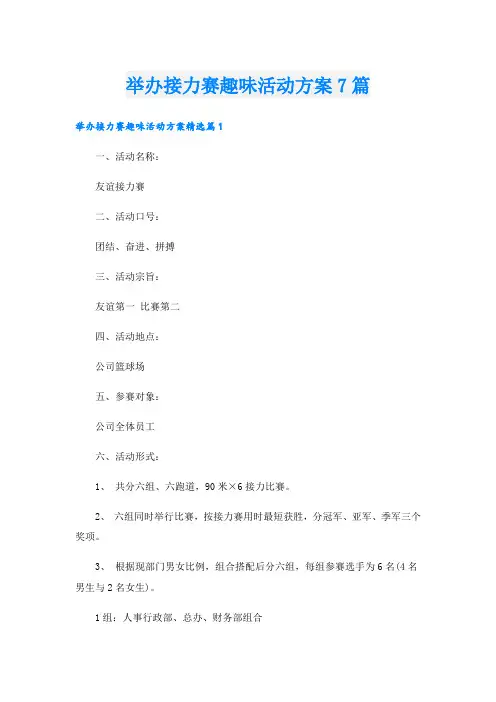 举办接力赛趣味活动方案7篇

举办接力赛趣味活动方案精选篇1

一、活动名称：

友谊接力赛

二、活动口号：

团结、奋进、拼搏

三、活动宗旨：

友谊第一 比赛第二

四、活动地点：

公司篮球场

五、参赛对象：

公司全体员工

六、活动形式：

1、 共分六组、六跑道，90米×6接力比赛。

2、 六组同时举行比赛，按接力赛用时最短获胜，分冠军、亚军、季军三个奖项。

3、 根据现部门男女比例，组合搭配后分六组，每组参赛选手为6名(4名男生与2名女生)。

1组：人事行政部、总办、财务部组合